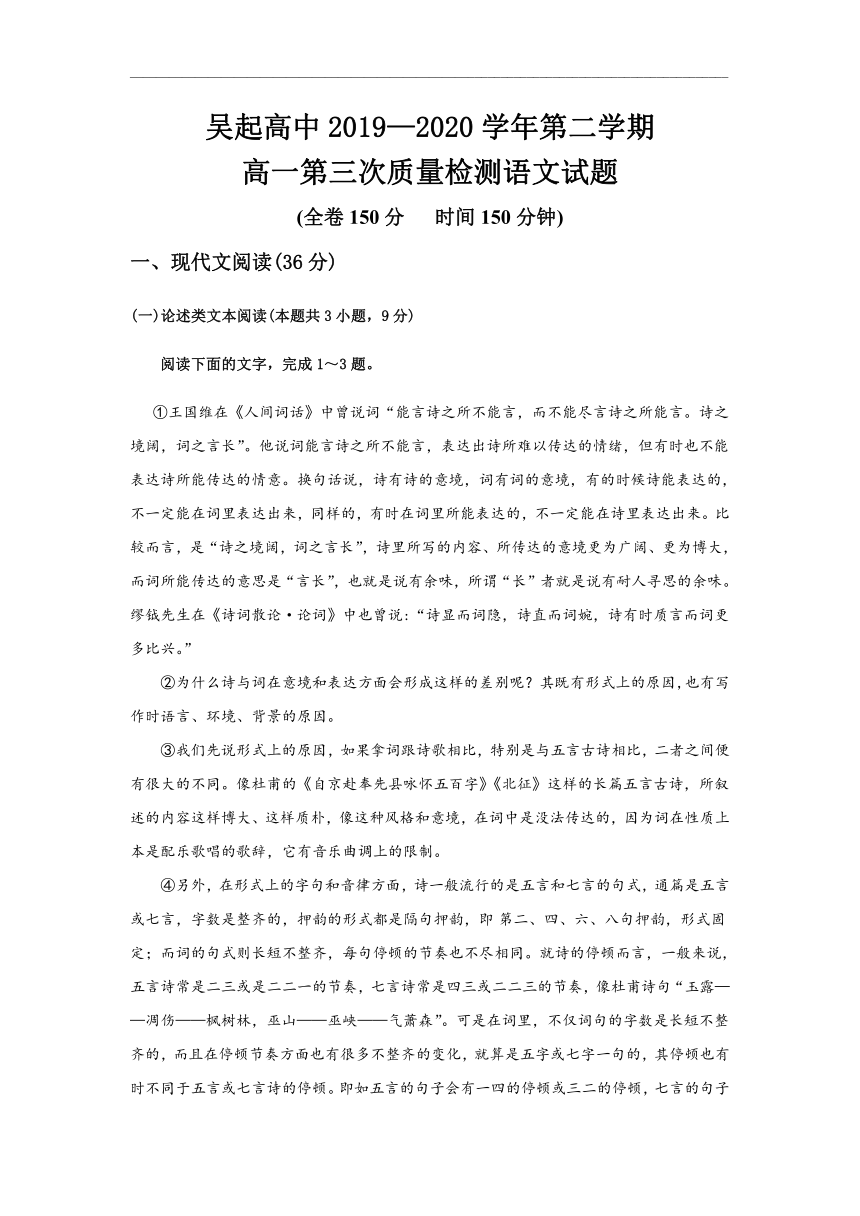 吴起高中 2019—2020 学年第二学期
高一第三次质量检测语文试题
(全卷 150 分　时间 150 分钟)

一、现代文阅读(36 分)

(一)论述类文本阅读(本题共 3 小题，9 分)

阅读下面的文字，完成 1～3 题。

①王国维在《人间词话》中曾说词“能言诗之所不能言，而不能尽言诗之所能言。诗之境阔，词之言长”。他说词能言诗之所不能言，表达出诗所难以传达的情绪，但有时也不能表达诗所能传达的情意。换句话说，诗有诗的意境，词有词的意境，有的时候诗能表达的，不一定能在词里表达出来，同样的，有时在词里所能表达的，不一定能在诗里表达出来。比较而言，是“诗之境阔，词之言长”，诗里所写的内容、所传达的意境更为广阔、更为博大，而词所能传达的意思是“言长”，也就是说有余味，所谓“长”者就是说有耐人寻思的余味。缪钺先生在《诗词散论·论词》中也曾说：“诗显而词隐，诗直而词婉，诗有时质言而词更多比兴。”

②为什么诗与词在意境和表达方面会形成这样的差别呢？其既有形式上的原因，也有写作时语言、环境、背景的原因。

③我们先说形式上的原因，如果拿词跟诗歌相比，特别是与五言古诗相比，二者之间便有很大的不同。像杜甫的《自京赴奉先县咏怀五百字》《北征》这样的长篇五言古诗，所叙述的内容这样博大、这样质朴，像这种风格和意境，在词中是没法传达的，因为词在性质上本是配乐歌唱的歌辞，它有音乐曲调上的限制。

④另外，在形式上的字句和音律方面，诗一般流行的是五言和七言的句式，通篇是五言或七言，字数是整齐的，押韵的形式都是隔句押韵，即 第二、四、六、八句押韵，形式固定；而词的句式则长短不整齐，每句停顿的节奏也不尽相同。就诗的停顿而言，一般来说，五言诗常是二三或是二二一的节奏，七言诗常是四三或二二三的节奏，像杜甫诗句“玉露——凋伤——枫树林，巫山——巫峡——气萧森”。可是在词里，不仅词句的字数是长短不整齐的，而且在停顿节奏方面也有很多不整齐的变化，就算是五字或七字一句的，其停顿也有时不同于五言或七言诗的停顿。即如五言的句子会有一四的停顿或三二的停顿，七言的句子